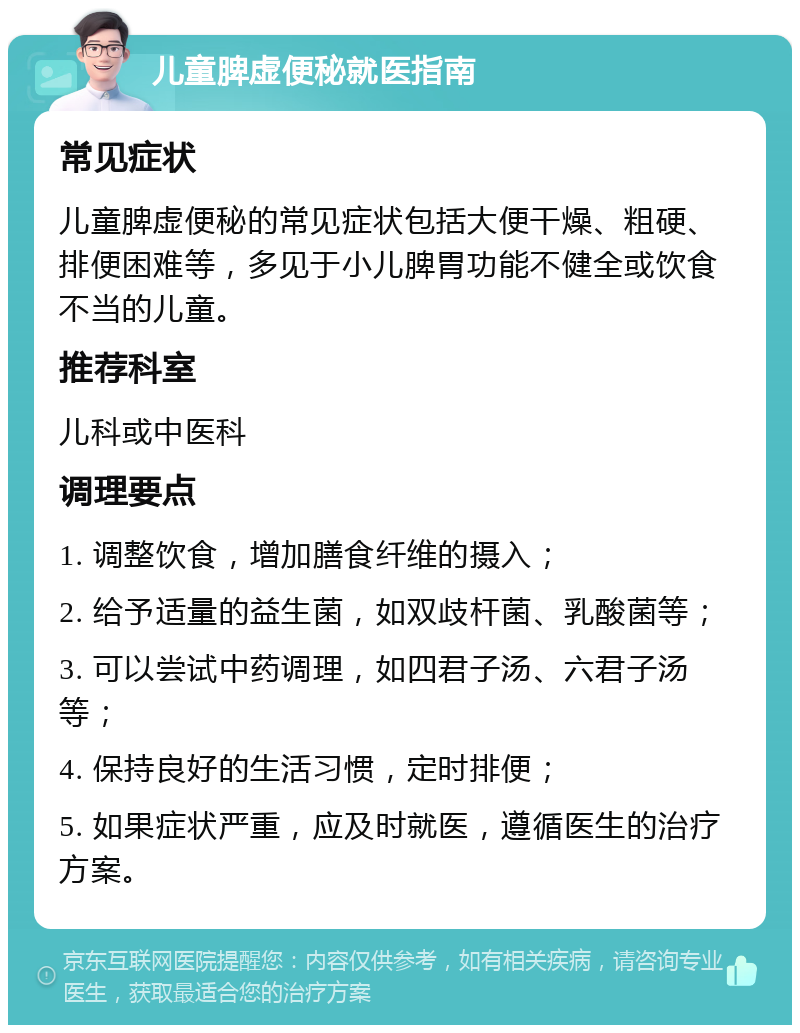 儿童脾虚便秘就医指南

常见症状

儿童脾虚便秘的常见症状包括大便干燥、粗硬、排便困难等，多见于小儿脾胃功能不健全或饮食不当的儿童。

推荐科室

儿科或中医科

调理要点

1. 调整饮食，增加膳食纤维的摄入；

2. 给予适量的益生菌，如双歧杆菌、乳酸菌等；

3. 可以尝试中药调理，如四君子汤、六君子汤等；

4. 保持良好的生活习惯，定时排便；

5. 如果症状严重，应及时就医，遵循医生的治疗方案。

京东互联网医院提醒您：内容仅供参考，如有相关疾病，请咨询专业医生，获取最适合您的治疗方案